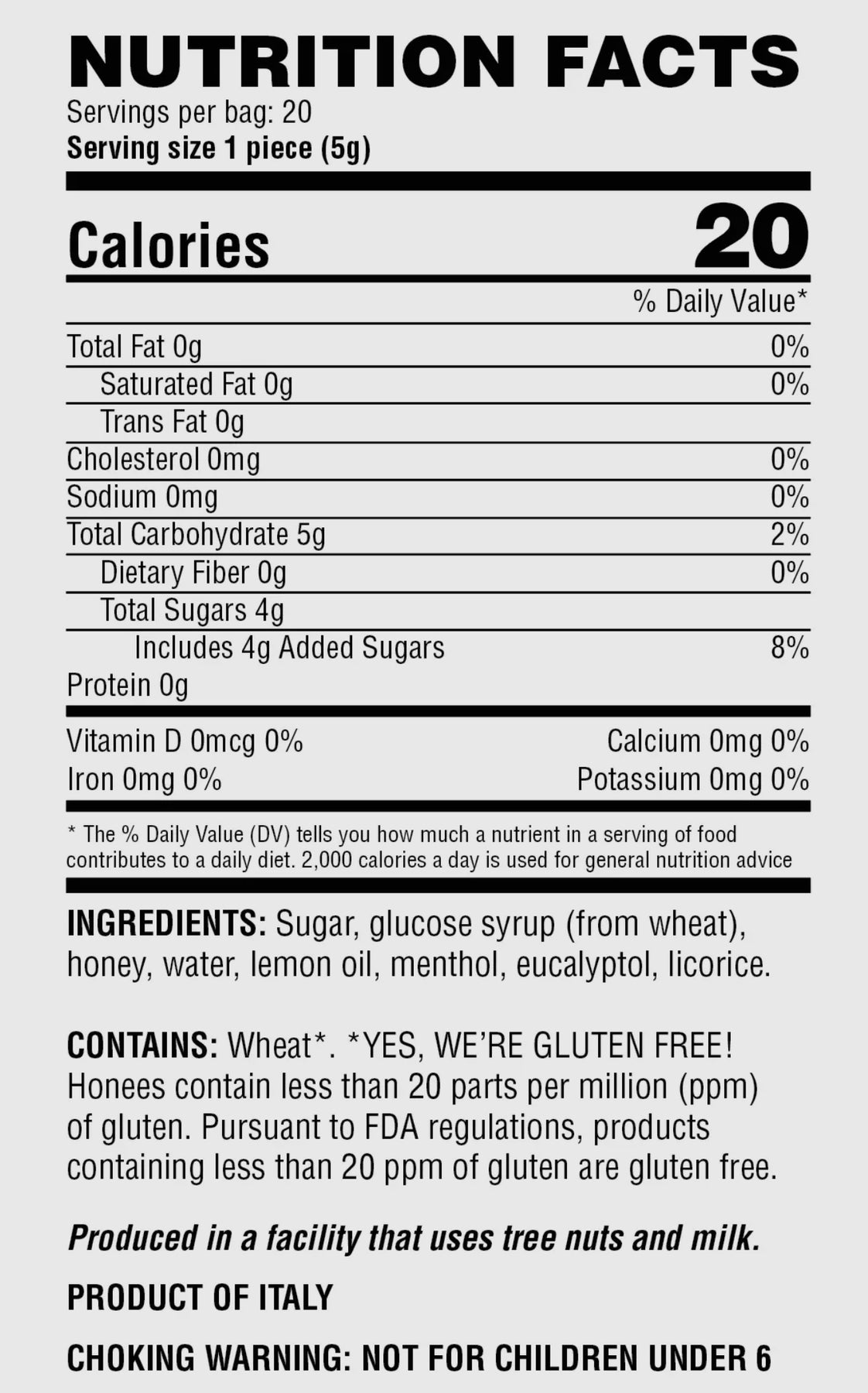 NUTRITION FACTS
Servings per bag: 20
Serving size 1 piece (5g)

Calories 20

% Daily Value*

Total Fat 0g 0%
Saturated Fat 0g 0%
Trans Fat 0g
Cholesterol 0mg 0%
Sodium 0mg 0%
Total Carbohydrate 5g 2%
Dietary Fiber 0g 0%
Total Sugars 4g
Includes 4g Added Sugars 8%
Protein 0g

Vitamin D 0mcg 0% Calcium 0mg 0%
Iron 0mg 0% Potassium 0mg 0%

* The % Daily Value (DV) tells you how much a nutrient in a serving of food contributes to a daily diet. 2,000 calories a day is used for general nutrition advice

INGREDIENTS: Sugar, glucose syrup (from wheat), honey, water, lemon oil, menthol, eucalyptol, licorice.

CONTAINS: Wheat*. *YES, WE'RE GLUTEN FREE! Honees contain less than 20 parts per million (ppm) of gluten. Pursuant to FDA regulations, products containing less than 20 ppm of gluten are gluten free.

Produced in a facility that uses tree nuts and milk.

PRODUCT OF ITALY

CHOKING WARNING: NOT FOR CHILDREN UNDER 6